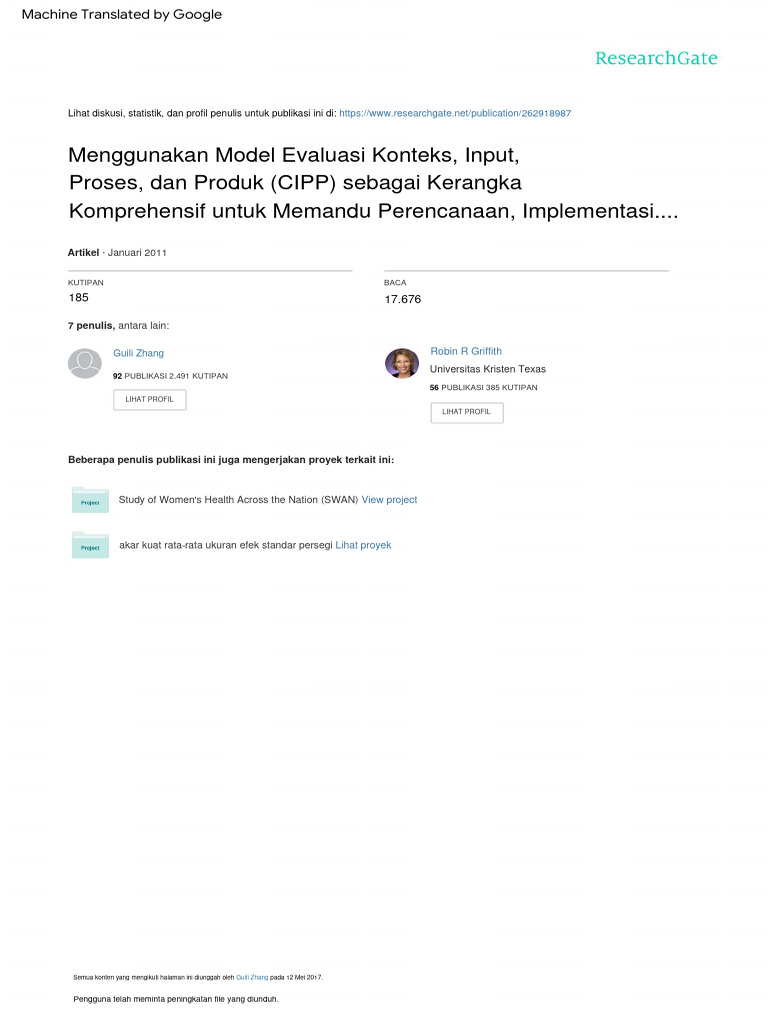 Machine Translated by Google

ResearchGate

Lihat diskusi, statistik, dan profil penulis untuk publikasi ini di: https://www.researchgate.net/publication/262918987

Menggunakan Model Evaluasi Konteks, Input, Proses, dan Produk (CIPP) sebagai Kerangka Komprehensif untuk Memandu Perencanaan, Implementasi....

Artikel · Januari 2011

KUTIPAN
185

BACA
17.676

7 penulis, antara lain:

Guili Zhang
92 PUBLIKASI 2.491 KUTIPAN
LIHAT PROFIL

Robin R Griffith
Universitas Kristen Texas
56 PUBLIKASI 385 KUTIPAN
LIHAT PROFIL

Beberapa penulis publikasi ini juga mengerjakan proyek terkait ini:

Project
Study of Women's Health Across the Nation (SWAN) View project

Project
akar kuat rata-rata ukuran efek standar persegi Lihat proyek

Semua konten yang mengikuti halaman ini diunggah oleh Guili Zhang pada 12 Mei 2017.

Pengguna telah meminta peningkatan file yang diunduh.